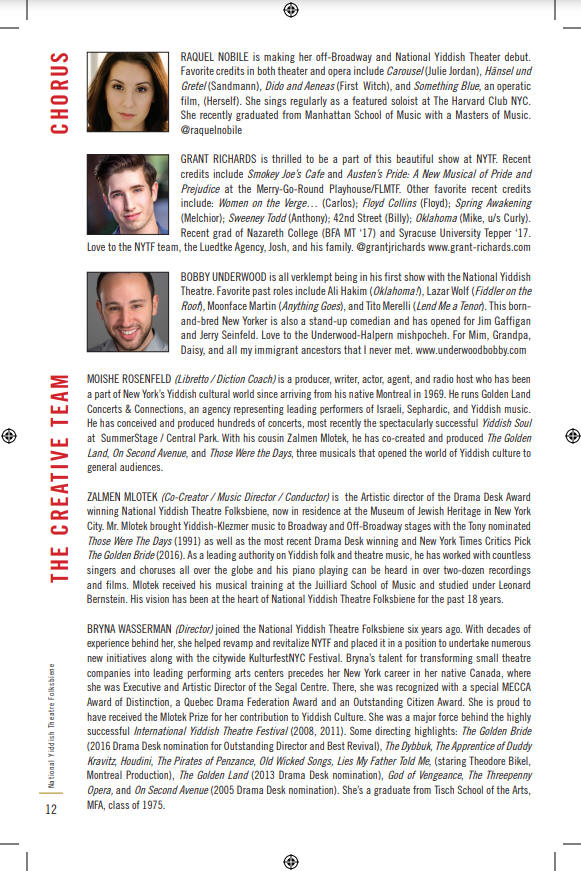 CHORUS

RAQUEL NOBILE is making her off-Broadway and National Yiddish Theater debut. Favorite credits in both theater and opera include Carousel (Julie Jordan), Hänsel und Gretel (Sandmann), Dido and Aeneas (First Witch), and Something Blue, an operatic film, (Herself). She sings regularly as a featured soloist at The Harvard Club NYC. She recently graduated from Manhattan School of Music with a Masters of Music. @raquelnobile

GRANT RICHARDS is thrilled to be a part of this beautiful show at NYTF. Recent credits include Smokey Joe's Cafe and Austen's Pride: A New Musical of Pride and Prejudice at the Merry-Go-Round Playhouse/FLMTF. Other favorite recent credits include: Women on the Verge... (Carlos); Floyd Collins (Floyd); Spring Awakening (Melchior); Sweeney Todd (Anthony); 42nd Street (Billy); Oklahoma (Mike, u/s Curly). Recent grad of Nazareth College (BFA MT '17) and Syracuse University Tepper '17. Love to the NYTF team, the Luedtke Agency, Josh, and his family. @grantjrichards www.grant-richards.com

BOBBY UNDERWOOD is all verklempt being in his first show with the National Yiddish Theatre. Favorite past roles include Ali Hakim (Oklahoma!), Lazar Wolf (Fiddler on the Roof), Moonface Martin (Anything Goes), and Tito Merelli (Lend Me a Tenor). This born-and-bred New Yorker is also a stand-up comedian and has opened for Jim Gaffigan and Jerry Seinfeld. Love to the Underwood-Halpern mishpocheh. For Mim, Grandpa, Daisy, and all my immigrant ancestors that I never met. www.underwoodbobby.com

THE CREATIVE TEAM

MOISHE ROSENFELD (Libretto / Diction Coach) is a producer, writer, actor, agent, and radio host who has been a part of New York's Yiddish cultural world since arriving from his native Montreal in 1969. He runs Golden Land Concerts & Connections, an agency representing leading performers of Israeli, Sephardic, and Yiddish music. He has conceived and produced hundreds of concerts, most recently the spectacularly successful Yiddish Soul at SummerStage / Central Park. With his cousin Zalmen Mlotek, he has co-created and produced The Golden Land, On Second Avenue, and Those Were the Days, three musicals that opened the world of Yiddish culture to general audiences.

ZALMEN MLOTEK (Co-Creator / Music Director / Conductor) is the Artistic director of the Drama Desk Award winning National Yiddish Theatre Folksbiene, now in residence at the Museum of Jewish Heritage in New York City. Mr. Mlotek brought Yiddish-Klezmer music to Broadway and Off-Broadway stages with the Tony nominated Those Were The Days (1991) as well as the most recent Drama Desk winning and New York Times Critics Pick The Golden Bride (2016). As a leading authority on Yiddish folk and theatre music, he has worked with countless singers and choruses all over the globe and his piano playing can be heard in over two-dozen recordings and films. Mlotek received his musical training at the Juilliard School of Music and studied under Leonard Bernstein. His vision has been at the heart of National Yiddish Theatre Folksbiene for the past 18 years.

BRYNA WASSERMAN (Director) joined the National Yiddish Theatre Folksbiene six years ago. With decades of experience behind her, she helped revamp and revitalize NYTF and placed it in a position to undertake numerous new initiatives along with the citywide KulturfestNYC Festival. Bryna's talent for transforming small theatre companies into leading performing arts centers precedes her New York career in her native Canada, where she was Executive and Artistic Director of the Segal Centre. There, she was recognized with a special MECCA Award of Distinction, a Quebec Drama Federation Award and an Outstanding Citizen Award. She is proud to have received the Mlotek Prize for her contribution to Yiddish Culture. She was a major force behind the highly successful International Yiddish Theatre Festival (2008, 2011). Some directing highlights: The Golden Bride (2016 Drama Desk nomination for Outstanding Director and Best Revival), The Dybbuk, The Apprentice of Duddy Kravitz, Houdini, The Pirates of Penzance, Old Wicked Songs, Lies My Father Told Me, (staring Theodore Bikel, Montreal Production), The Golden Land (2013 Drama Desk nomination), God of Vengeance, The Threepenny Opera, and On Second Avenue (2005 Drama Desk nomination). She's a graduate from Tisch School of the Arts, MFA, class of 1975.

National Yiddish Theatre Folksbiene

12